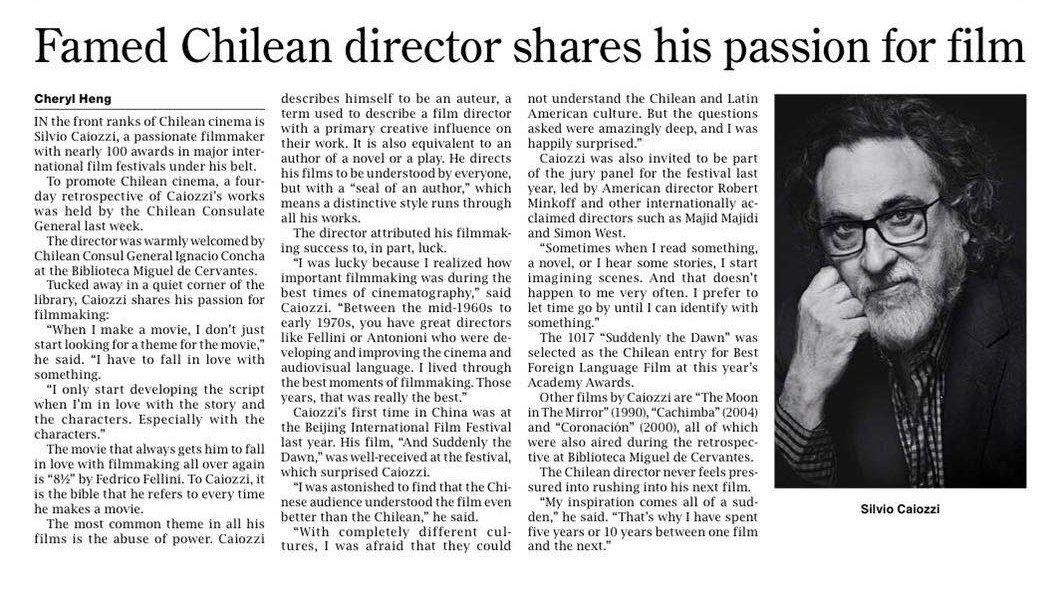 Famed Chilean director shares his passion for film

Cheryl Heng

IN the front ranks of Chilean cinema is Silvio Caiozzi, a passionate filmmaker with nearly 100 awards in major international film festivals under his belt.

To promote Chilean cinema, a four-day retrospective of Caiozzi's works was held by the Chilean Consulate General last week.

The director was warmly welcomed by Chilean Consul General Ignacio Concha at the Biblioteca Miguel de Cervantes.

Tucked away in a quiet corner of the library, Caiozzi shares his passion for filmmaking:

"When I make a movie, I don't just start looking for a theme for the movie," he said. "I have to fall in love with something.

"I only start developing the script when I'm in love with the story and the characters. Especially with the characters."

The movie that always gets him to fall in love with filmmaking all over again is "8½" by Fedrico Fellini. To Caiozzi, it is the bible that he refers to every time he makes a movie.

The most common theme in all his films is the abuse of power. Caiozzi describes himself to be an auteur, a term used to describe a film director with a primary creative influence on their work. It is also equivalent to an author of a novel or a play. He directs his films to be understood by everyone, but with a "seal of an author," which means a distinctive style runs through all his works.

The director attributed his filmmaking success to, in part, luck.

"I was lucky because I realized how important filmmaking was during the best times of cinematography," said Caiozzi. "Between the mid-1960s to early 1970s, you have great directors like Fellini or Antonioni who were developing and improving the cinema and audiovisual language. I lived through the best moments of filmmaking. Those years, that was really the best."

Caiozzi's first time in China was at the Beijing International Film Festival last year. His film, "And Suddenly the Dawn," was well-received at the festival, which surprised Caiozzi.

"I was astonished to find that the Chinese audience understood the film even better than the Chilean," he said.

"With completely different cultures, I was afraid that they could not understand the Chilean and Latin American culture. But the questions asked were amazingly deep, and I was happily surprised."

Caiozzi was also invited to be part of the jury panel for the festival last year, led by American director Robert Minkoff and other internationally acclaimed directors such as Majid Majidi and Simon West.

"Sometimes when I read something, a novel, or I hear some stories, I start imagining scenes. And that doesn't happen to me very often. I prefer to let time go by until I can identify with something."

The 1017 "Suddenly the Dawn" was selected as the Chilean entry for Best Foreign Language Film at this year's Academy Awards.

Other films by Caiozzi are "The Moon in The Mirror" (1990), "Cachimba" (2004) and "Coronación" (2000), all of which were also aired during the retrospective at Biblioteca Miguel de Cervantes.

The Chilean director never feels pressured into rushing into his next film.

"My inspiration comes all of a sudden," he said. "That's why I have spent five years or 10 years between one film and the next."

Silvio Caiozzi